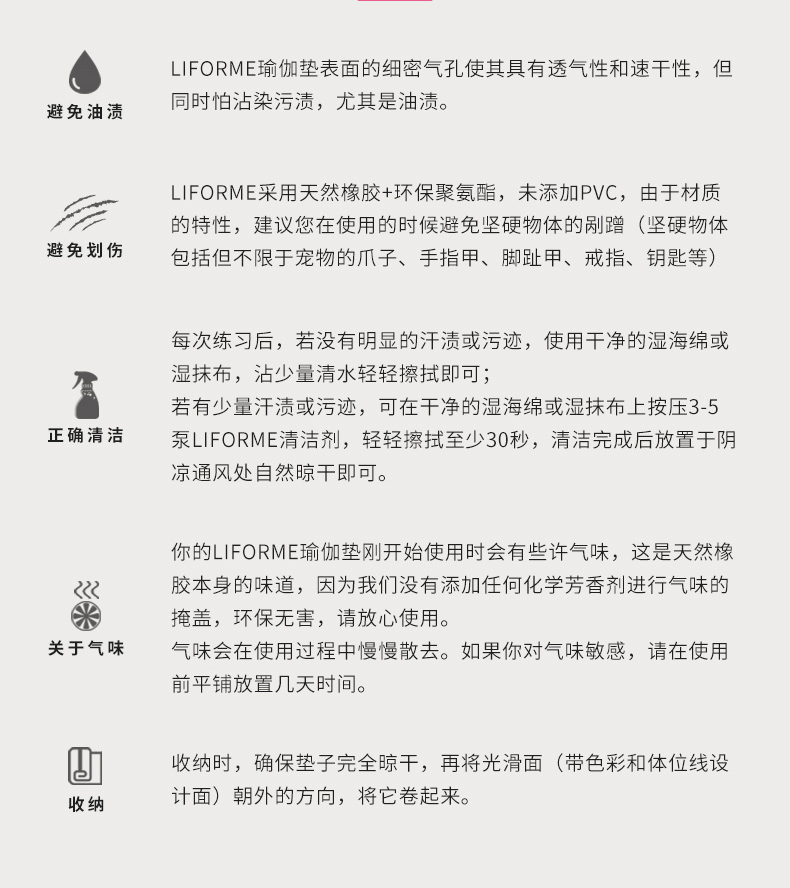 避免油渍

LIFORME瑜伽垫表面的细密气孔使其具有透气性和速干性，但同时怕沾染污渍，尤其是油渍。

避免划伤

LIFORME采用天然橡胶+环保聚氨酯，未添加PVC，由于材质的特性，建议您在使用的时候避免坚硬物体的剐蹭（坚硬物体包括但不限于宠物的爪子、手指甲、脚趾甲、戒指、钥匙等）

正确清洁

每次练习后，若没有明显的汗渍或污迹，使用干净的湿海绵或湿抹布，沾少量清水轻轻擦拭即可；
若有少量汗渍或污迹，可在干净的湿海绵或湿抹布上按压3-5泵LIFORME清洁剂，轻轻擦拭至少30秒，清洁完成后放置于阴凉通风处自然晾干即可。

关于气味

你的LIFORME瑜伽垫刚开始使用时会有些许气味，这是天然橡胶本身的味道，因为我们没有添加任何化学芳香剂进行气味的掩盖，环保无害，请放心使用。
气味会在使用过程中慢慢散去。如果你对气味敏感，请在使用前平铺放置几天时间。

收纳

收纳时，确保垫子完全晾干，再将光滑面（带色彩和体位线设计面）朝外的方向，将它卷起来。